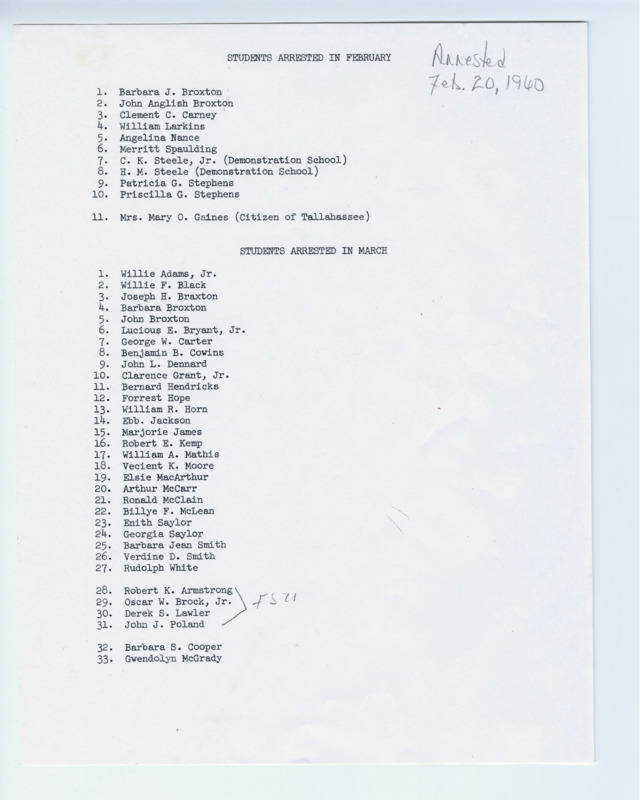 STUDENTS ARRESTED IN FEBRUARY

Arrested
Feb. 20, 1960

1. Barbara J. Broxton
2. John Anglish Broxton
3. Clement C. Carney
4. William Larkins
5. Angelina Nance
6. Merritt Spaulding
7. C. K. Steele, Jr. (Demonstration School)
8. H. M. Steele (Demonstration School)
9. Patricia G. Stephens
10. Priscilla G. Stephens

11. Mrs. Mary O. Gaines (Citizen of Tallahassee)

STUDENTS ARRESTED IN MARCH

1. Willie Adams, Jr.
2. Willie F. Black
3. Joseph H. Braxton
4. Barbara Broxton
5. John Broxton
6. Lucious E. Bryant, Jr.
7. George W. Carter
8. Benjamin B. Cowins
9. John L. Dennard
10. Clarence Grant, Jr.
11. Bernard Hendricks
12. Forrest Hope
13. William R. Horn
14. Ebb. Jackson
15. Marjorie James
16. Robert E. Kemp
17. William A. Mathis
18. Vecient K. Moore
19. Elsie MacArthur
20. Arthur McCarr
21. Ronald McClain
22. Billye F. McLean
23. Enith Saylor
24. Georgia Saylor
25. Barbara Jean Smith
26. Verdine D. Smith
27. Rudolph White

28. Robert K. Armstrong
29. Oscar W. Brock, Jr.
30. Derek S. Lawler
31. John J. Poland

FSU

32. Barbara S. Cooper
33. Gwendolyn McGrady